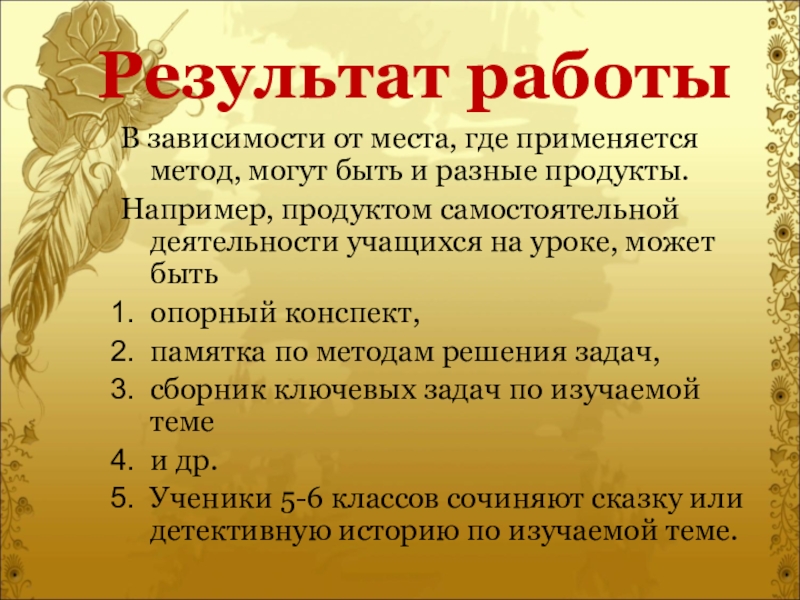 Результат работы

В зависимости от места, где применяется метод, могут быть и разные продукты.

Например, продуктом самостоятельной деятельности учащихся на уроке, может быть

1. опорный конспект,
2. памятка по методам решения задач,
3. сборник ключевых задач по изучаемой теме
4. и др.
5. Ученики 5-6 классов сочиняют сказку или детективную историю по изучаемой теме.